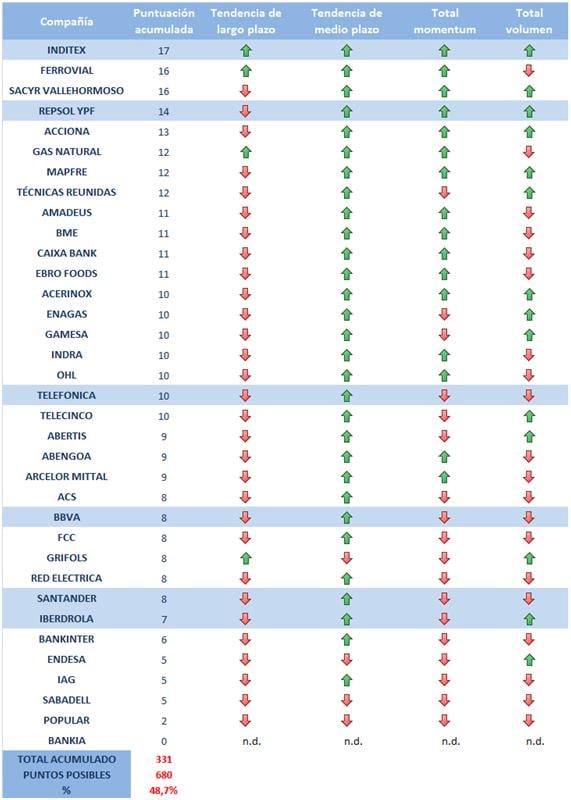 | Compañía | Puntuación acumulada | Tendencia de largo plazo | Tendencia de medio plazo | Total momentum | Total volumen |
|---|---|---|---|---|---|
| INDITEX | 17 | | | | |
| FERROVIAL | 16 | | | | |
| SACYR VALLEHORMOSO | 16 | | | | |
| REPSOL YPF | 14 | | | | |
| ACCIONA | 13 | | | | |
| GAS NATURAL | 12 | | | | |
| MAPFRE | 12 | | | | |
| TÉCNICAS REUNIDAS | 12 | | | | |
| AMADEUS | 11 | | | | |
| BME | 11 | | | | |
| CAIXA BANK | 11 | | | | |
| EBRO FOODS | 11 | | | | |
| ACERINOX | 10 | | | | |
| ENAGAS | 10 | | | | |
| GAMESA | 10 | | | | |
| INDRA | 10 | | | | |
| OHL | 10 | | | | |
| TELEFONICA | 10 | | | | |
| TELECINCO | 10 | | | | |
| ABERTIS | 9 | | | | |
| ABENGOA | 9 | | | | |
| ARCELOR MITTAL | 9 | | | | |
| ACS | 8 | | | | |
| BBVA | 8 | | | | |
| FCC | 8 | | | | |
| GRIFOLS | 8 | | | | |
| RED ELECTRICA | 8 | | | | |
| SANTANDER | 8 | | | | |
| IBERDROLA | 7 | | | | |
| BANKINTER | 6 | | | | |
| ENDESA | 5 | | | | |
| IAG | 5 | | | | |
| SABADELL | 5 | | | | |
| POPULAR | 2 | | | | |
| BANKIA | 0 | n.d. | n.d. | n.d. | n.d. |
| TOTAL ACUMULADO | 331 | | | | |
| PUNTOS POSIBLES | 680 | | | | |
| % | 48,7% | | | | |